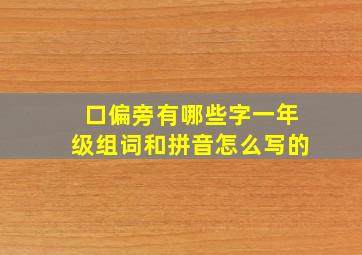 口偏旁有哪些字一年级组词和拼音怎么写的